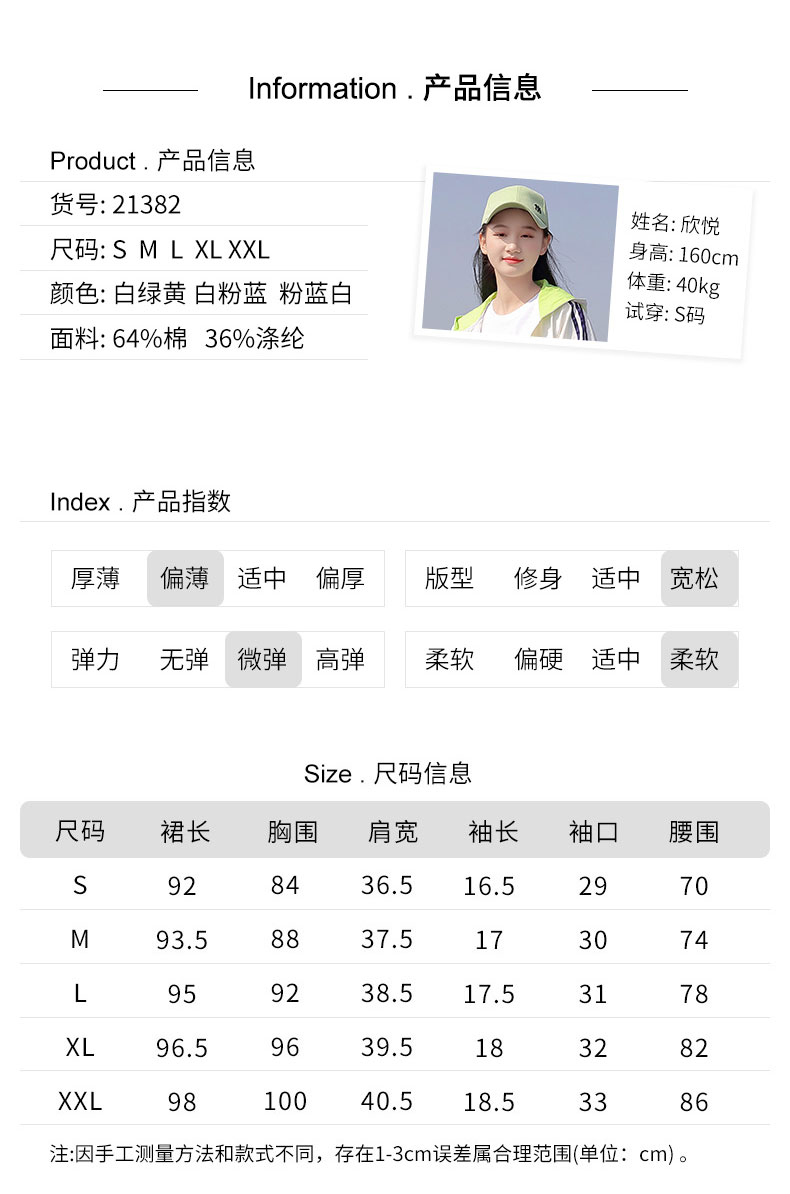 Information . 产品信息

Product . 产品信息
货号: 21382
尺码: S M L XL XXL
颜色: 白绿黄 白粉蓝 粉蓝白
面料: 64%棉 36%涤纶

姓名: 欣悦
身高: 160cm
体重: 40kg
试穿: S码

Index . 产品指数

厚薄 偏薄 适中 偏厚
版型 修身 适中 宽松
弹力 无弹 微弹 高弹
柔软 偏硬 适中 柔软

Size . 尺码信息

| 尺码 | 裙长 | 胸围 | 肩宽 | 袖长 | 袖口 | 腰围 |
|---|---|---|---|---|---|---|
| S | 92 | 84 | 36.5 | 16.5 | 29 | 70 |
| M | 93.5 | 88 | 37.5 | 17 | 30 | 74 |
| L | 95 | 92 | 38.5 | 17.5 | 31 | 78 |
| XL | 96.5 | 96 | 39.5 | 18 | 32 | 82 |
| XXL | 98 | 100 | 40.5 | 18.5 | 33 | 86 |

注:因手工测量方法和款式不同，存在1-3cm误差属合理范围(单位：cm) 。